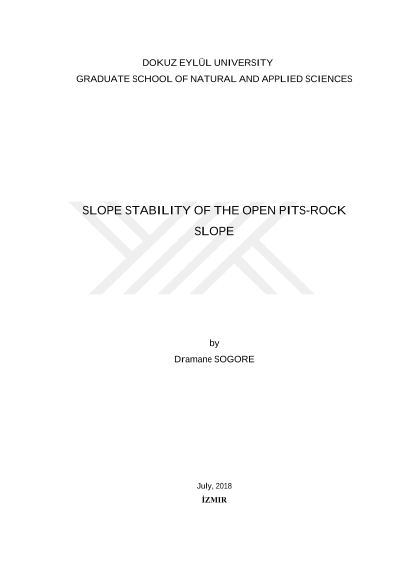 DOKUZ EYLÜL UNIVERSITY
GRADUATE SCHOOL OF NATURAL AND APPLIED SCIENCES

SLOPE STABILITY OF THE OPEN PITS-ROCK SLOPE

by
Dramane SOGORE

July, 2018
İZMIR